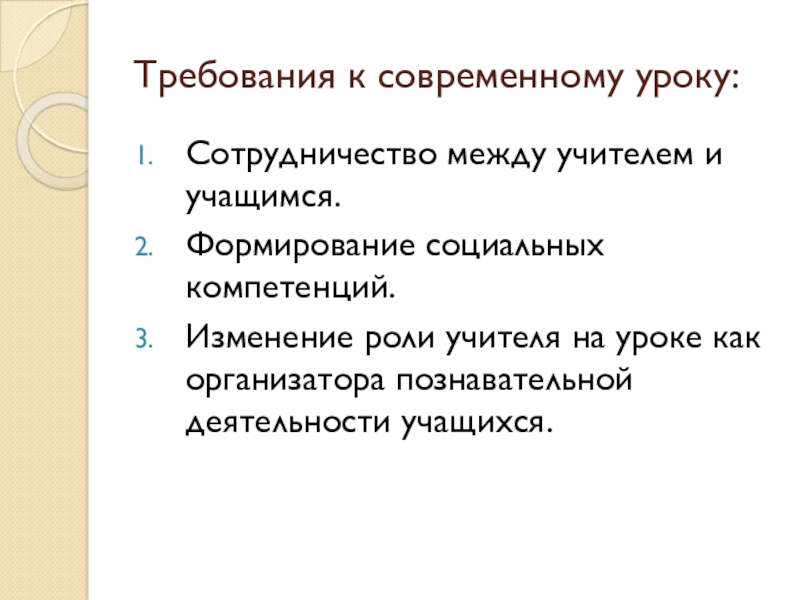 Требования к современному уроку:

1. Сотрудничество между учителем и учащимся.
2. Формирование социальных компетенций.
3. Изменение роли учителя на уроке как организатора познавательной деятельности учащихся.